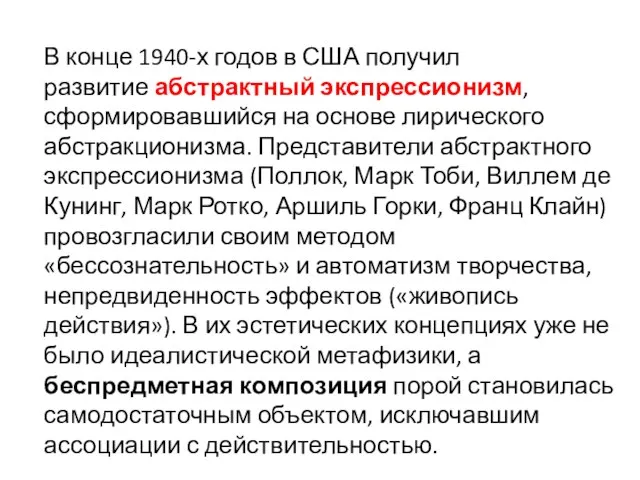 В конце 1940-х годов в США получил развитие абстрактный экспрессионизм, сформировавшийся на основе лирического абстракционизма. Представители абстрактного экспрессионизма (Поллок, Марк Тоби, Виллем де Кунинг, Марк Ротко, Аршиль Горки, Франц Клайн) провозгласили своим методом «бессознательность» и автоматизм творчества, непредвиденность эффектов («живопись действия»). В их эстетических концепциях уже не было идеалистической метафизики, а беспредметная композиция порой становилась самодостаточным объектом, исключавшим ассоциации с действительностью.